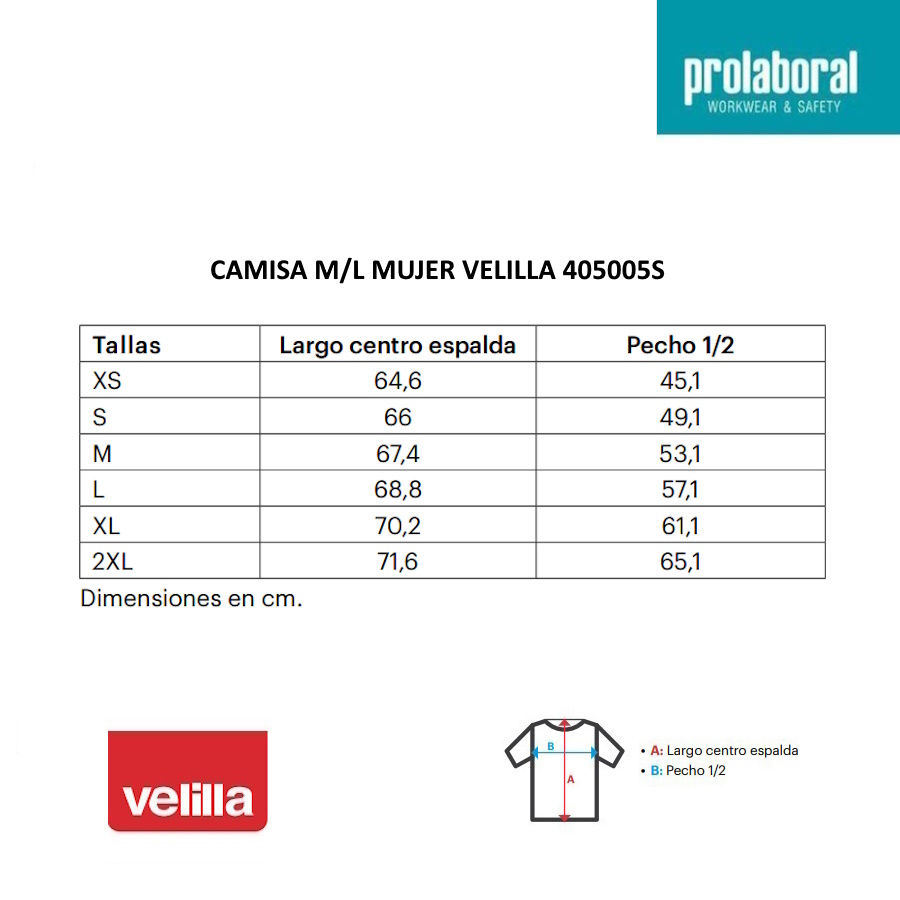 prolaboral
WORKWEAR & SAFETY

CAMISA M/L MUJER VELILLA 405005S

| Tallas | Largo centro espalda | Pecho 1/2 |
|---|---|---|
| XS | 64,6 | 45,1 |
| S | 66 | 49,1 |
| M | 67,4 | 53,1 |
| L | 68,8 | 57,1 |
| XL | 70,2 | 61,1 |
| 2XL | 71,6 | 65,1 |

Dimensiones en cm.

velilla

B
A

• A: Largo centro espalda
• B: Pecho 1/2